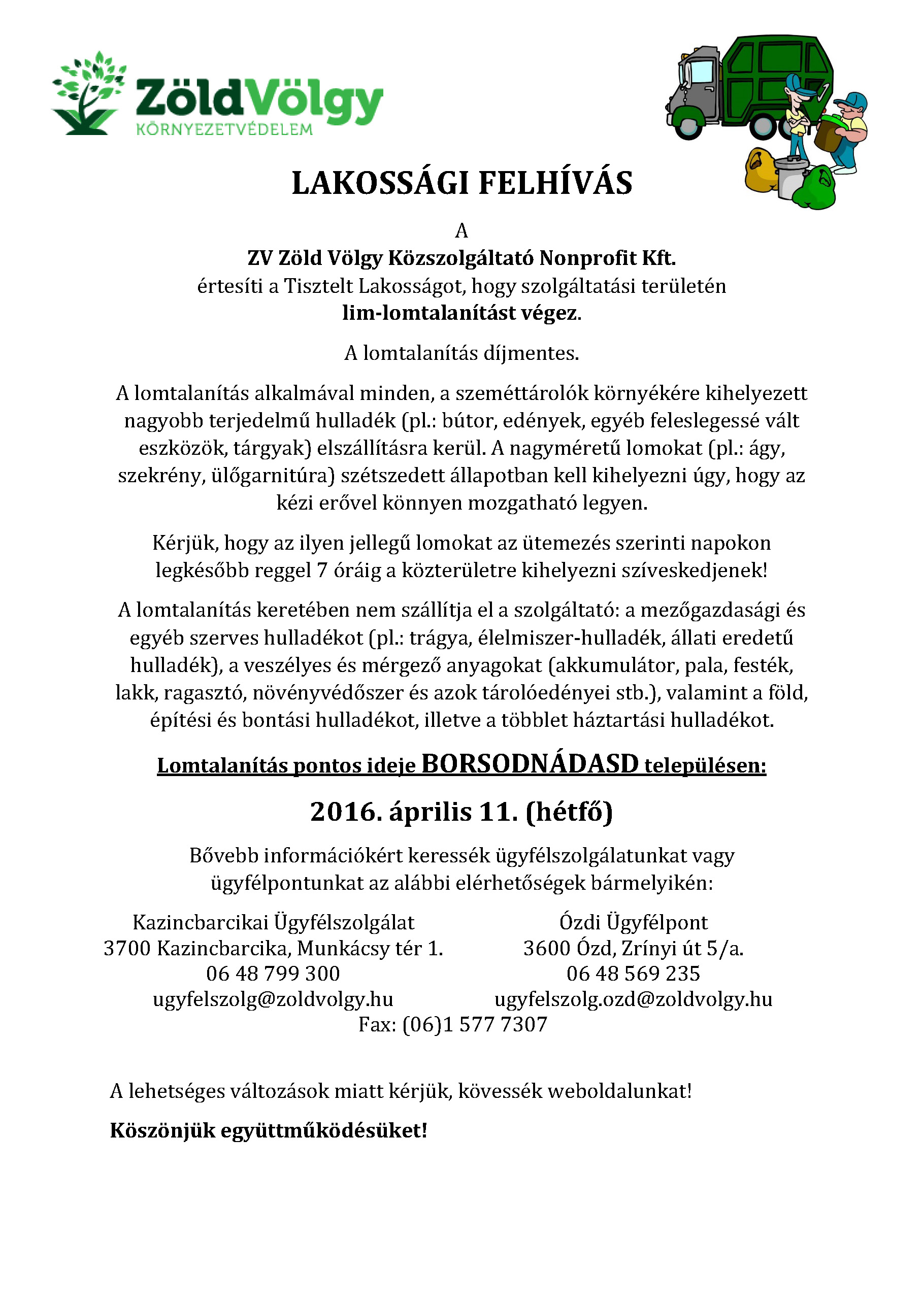 ZöldVölgy
KÖRNYEZETVÉDELEM

LAKOSSÁGI FELHÍVÁS

A
ZV Zöld Völgy Közszolgáltató Nonprofit Kft.
értesíti a Tisztelt Lakosságot, hogy szolgáltatási területén
lim-lomtalanítást végez.

A lomtalanítás díjmentes.

A lomtalanítás alkalmával minden, a szeméttárolók környékére kihelyezett nagyobb terjedelmű hulladék (pl.: bútor, edények, egyéb feleslegessé vált eszközök, tárgyak) elszállításra kerül. A nagyméretű lomokat (pl.: ágy, szekrény, ülőgarnitúra) szétszedett állapotban kell kihelyezni úgy, hogy az kézi erővel könnyen mozgatható legyen.

Kérjük, hogy az ilyen jellegű lomokat az ütemezés szerinti napokon legkésőbb reggel 7 óráig a közterületre kihelyezni szíveskedjenek!

A lomtalanítás keretében nem szállítja el a szolgáltató: a mezőgazdasági és egyéb szerves hulladékot (pl.: trágya, élelmiszer-hulladék, állati eredetű hulladék), a veszélyes és mérgező anyagokat (akkumulátor, pala, festék, lakk, ragasztó, növényvédőszer és azok tárolóedényei stb.), valamint a föld, építési és bontási hulladékot, illetve a többlet háztartási hulladékot.

Lomtalanítás pontos ideje BORSODNÁDASD településen:

2016. április 11. (hétfő)

Bővebb információkért keressék ügyfélszolgálatunkat vagy ügyfélpontunkat az alábbi elérhetőségek bármelyikén:

Kazincbarcikai Ügyfélszolgálat
3700 Kazincbarcika, Munkácsy tér 1.
06 48 799 300
ugyfelszolg@zoldvolgy.hu

Ózdi Ügyfélpont
3600 Ózd, Zrínyi út 5/a.
06 48 569 235
ugyfelszolg.ozd@zoldvolgy.hu

Fax: (06)1 577 7307

A lehetséges változások miatt kérjük, kövessék weboldalunkat!

Köszönjük együttműködésüket!